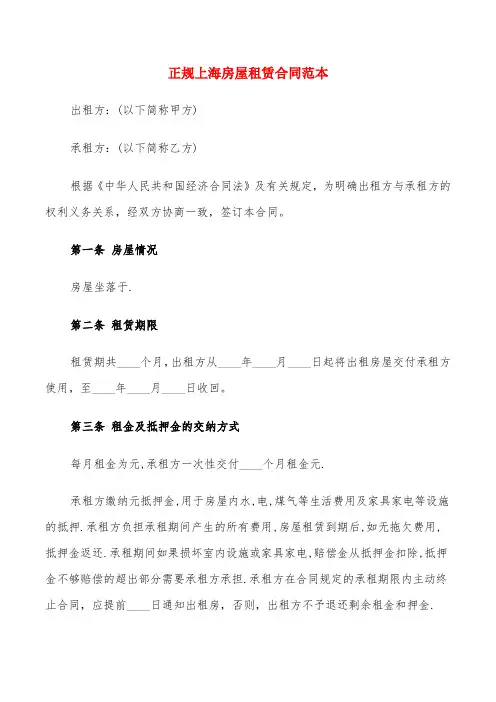 正规上海房屋租赁合同范本

出租方：(以下简称甲方)

承租方：(以下简称乙方)

根据《中华人民共和国经济合同法》及有关规定，为明确出租方与承租方的权利义务关系，经双方协商一致，签订本合同。

第一条 房屋情况

房屋坐落于.

第二条 租赁期限

租赁期共____个月，出租方从____年____月____日起将出租房屋交付承租方使用，至____年____月____日收回。

第三条 租金及抵押金的交纳方式

每月租金为元，承租方一次性交付____个月租金元.

承租方缴纳元抵押金，用于房屋内水，电，煤气等生活费用及家具家电等设施的抵押.承租方负担承租期间产生的所有费用，房屋租赁到期后，如无拖欠费用，抵押金返还.承租期间如果损坏室内设施或家具家电，赔偿金从抵押金扣除，抵押金不够赔偿的超出部分需要承租方承担.承租方在合同规定的承租期限内主动终止合同，应提前____日通知出租房，否则，出租方不予退还剩余租金和押金.